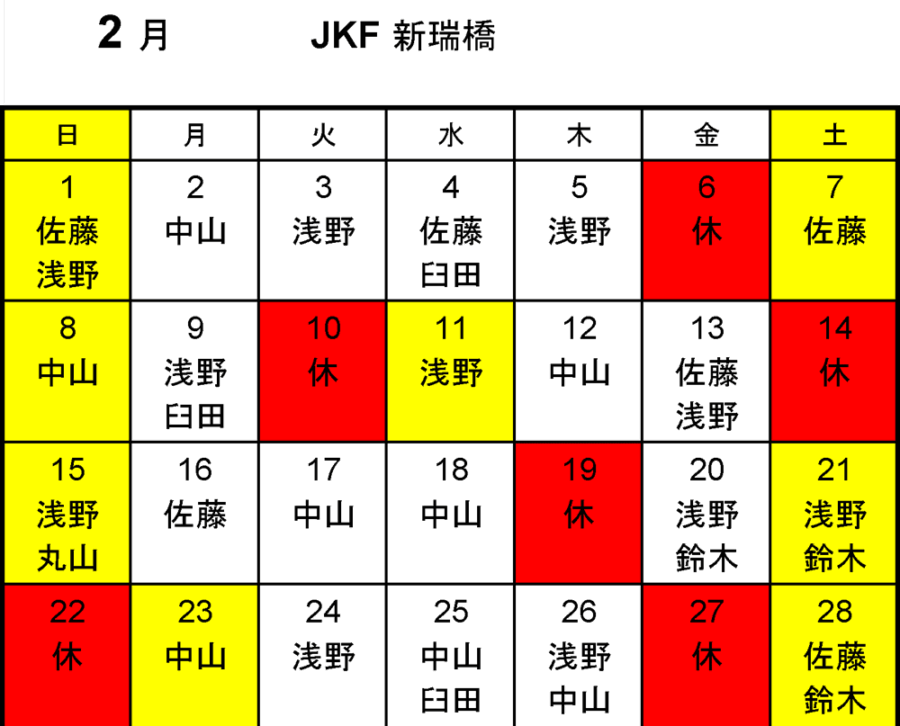 2 月　　JKF 新瑞橋

| 日 | 月 | 火 | 水 | 木 | 金 | 土 |
|---|---|---|---|---|---|---|
| 1 佐藤 浅野 | 2 中山 | 3 浅野 | 4 佐藤 臼田 | 5 浅野 | 6 休 | 7 佐藤 |
| 8 中山 | 9 浅野 臼田 | 10 休 | 11 浅野 | 12 中山 | 13 佐藤 浅野 | 14 休 |
| 15 浅野 丸山 | 16 佐藤 | 17 中山 | 18 中山 | 19 休 | 20 浅野 鈴木 | 21 浅野 鈴木 |
| 22 休 | 23 中山 | 24 浅野 | 25 中山 臼田 | 26 浅野 中山 | 27 休 | 28 佐藤 鈴木 |